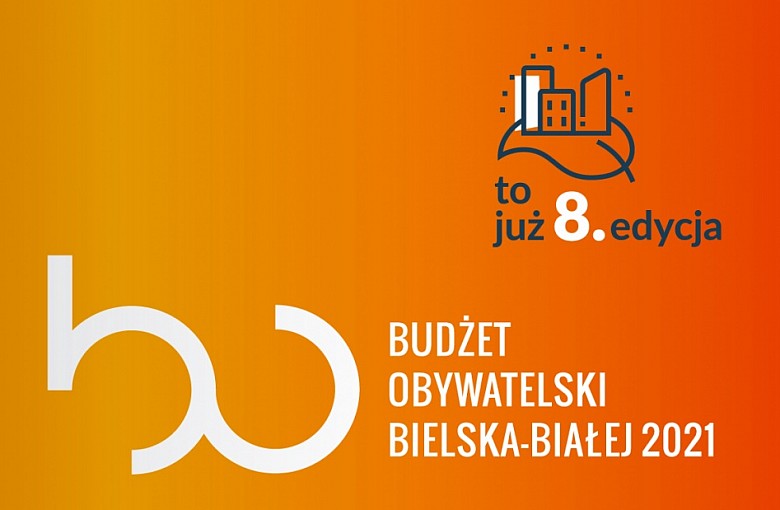 to już 8. edycja

bo

BUDŻET OBYWATELSKI BIELSKA-BIAŁEJ 2021